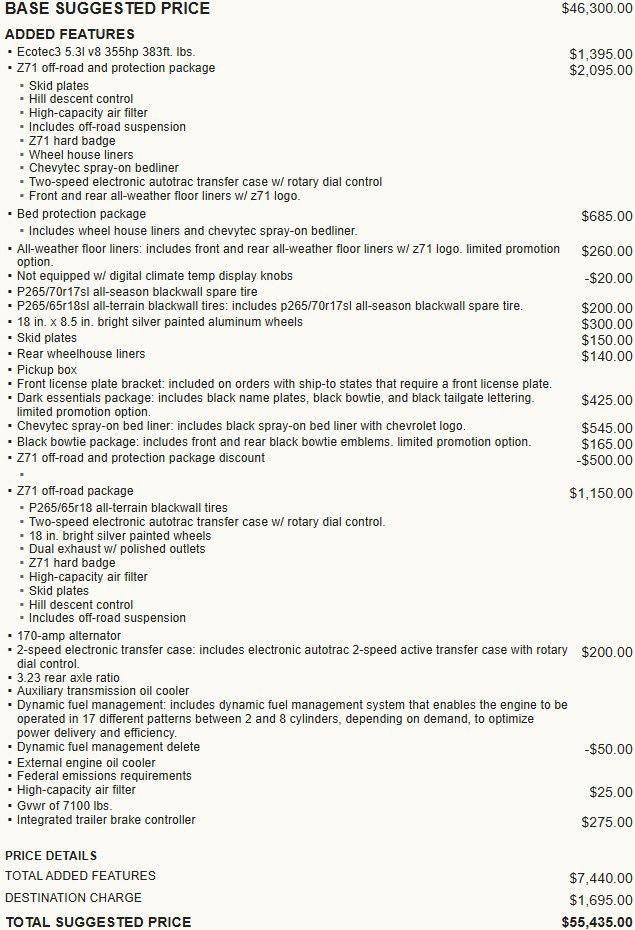 BASE SUGGESTED PRICE $46,300.00

ADDED FEATURES

• Ecotec3 5.3l v8 355hp 383ft. lbs. $1,395.00
• Z71 off-road and protection package $2,095.00
  • Skid plates
  • Hill descent control
  • High-capacity air filter
  • Includes off-road suspension
  • Z71 hard badge
  • Wheel house liners
  • Chevytec spray-on bedliner
  • Two-speed electronic autotrac transfer case w/ rotary dial control
  • Front and rear all-weather floor liners w/ z71 logo.
• Bed protection package $685.00
  • Includes wheel house liners and chevytec spray-on bedliner.
• All-weather floor liners: includes front and rear all-weather floor liners w/ z71 logo. limited promotion option. $260.00
• Not equipped w/ digital climate temp display knobs -$20.00
• P265/70r17sl all-season blackwall spare tire
• P265/65r18sl all-terrain blackwall tires: includes p265/70r17sl all-season blackwall spare tire. $200.00
• 18 in. x 8.5 in. bright silver painted aluminum wheels $300.00
• Skid plates $150.00
• Rear wheelhouse liners $140.00
• Pickup box
• Front license plate bracket: included on orders with ship-to states that require a front license plate.
• Dark essentials package: includes black name plates, black bowtie, and black tailgate lettering. limited promotion option. $425.00
• Chevytec spray-on bed liner: includes black spray-on bed liner with chevrolet logo. $545.00
• Black bowtie package: includes front and rear black bowtie emblems. limited promotion option. $165.00
• Z71 off-road and protection package discount -$500.00
•
• Z71 off-road package $1,150.00
  • P265/65r18 all-terrain blackwall tires
  • Two-speed electronic autotrac transfer case w/ rotary dial control.
  • 18 in. bright silver painted wheels
  • Dual exhaust w/ polished outlets
  • Z71 hard badge
  • High-capacity air filter
  • Skid plates
  • Hill descent control
  • Includes off-road suspension
• 170-amp alternator
• 2-speed electronic transfer case: includes electronic autotrac 2-speed active transfer case with rotary dial control. $200.00
• 3.23 rear axle ratio
• Auxiliary transmission oil cooler
• Dynamic fuel management: includes dynamic fuel management system that enables the engine to be operated in 17 different patterns between 2 and 8 cylinders, depending on demand, to optimize power delivery and efficiency.
• Dynamic fuel management delete -$50.00
• External engine oil cooler
• Federal emissions requirements
• High-capacity air filter $25.00
• Gvwr of 7100 lbs.
• Integrated trailer brake controller $275.00

PRICE DETAILS
TOTAL ADDED FEATURES $7,440.00
DESTINATION CHARGE $1,695.00
TOTAL SUGGESTED PRICE $55,435.00